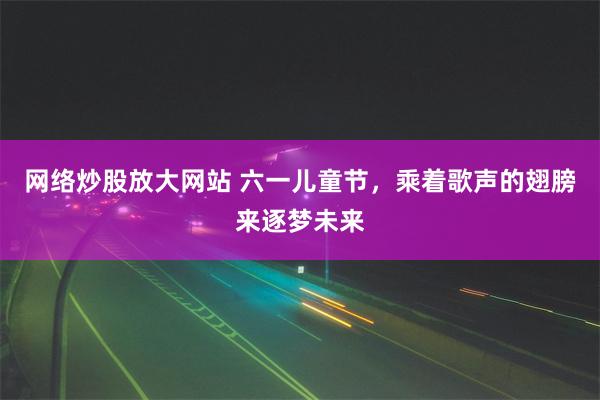 网络炒股放大网站 六一儿童节，乘着歌声的翅膀来逐梦未来